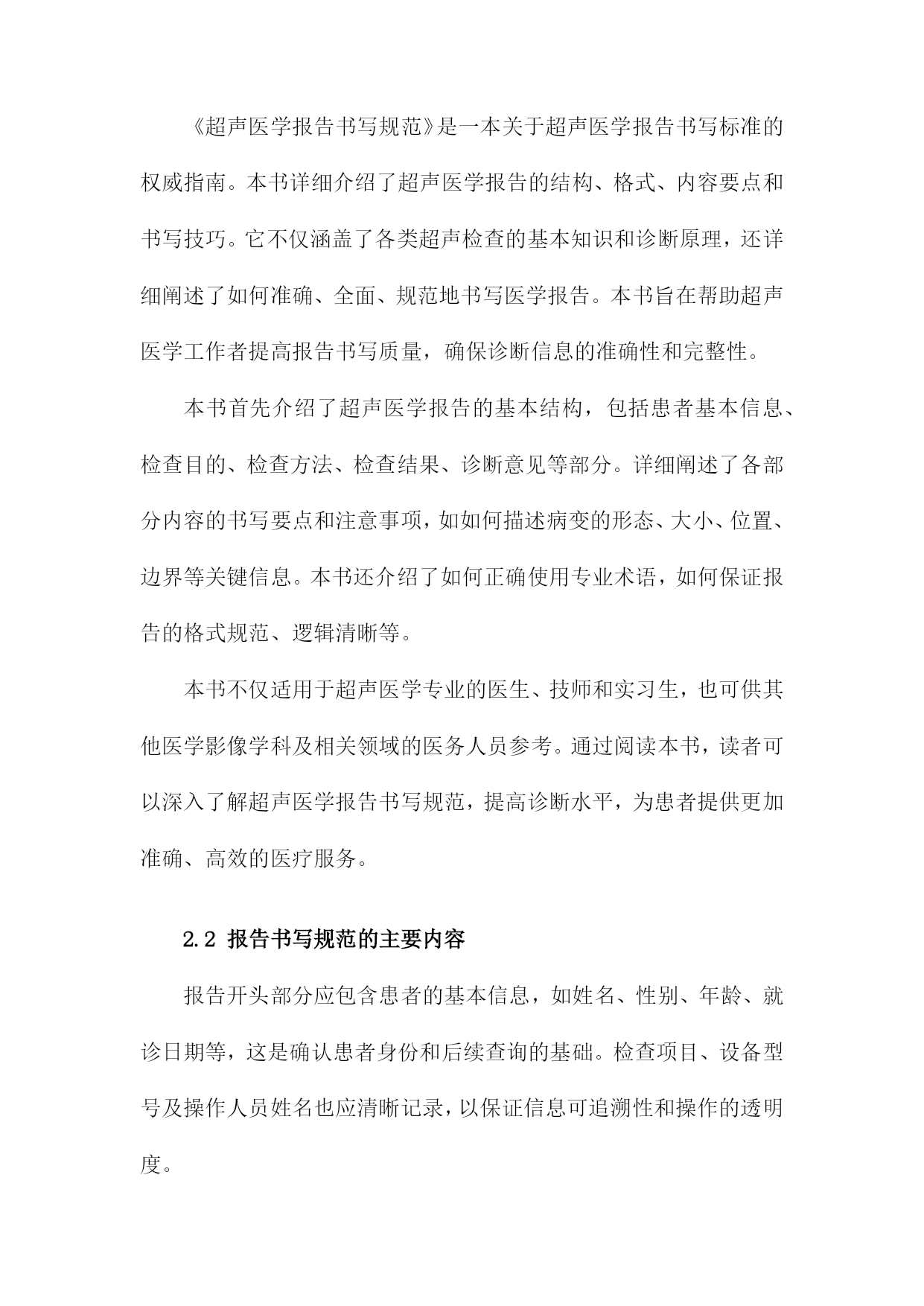 《超声医学报告书写规范》是一本关于超声医学报告书写标准的权威指南。本书详细介绍了超声医学报告的结构、格式、内容要点和书写技巧。它不仅涵盖了各类超声检查的基本知识和诊断原理，还详细阐述了如何准确、全面、规范地书写医学报告。本书旨在帮助超声医学工作者提高报告书写质量，确保诊断信息的准确性和完整性。

本书首先介绍了超声医学报告的基本结构，包括患者基本信息、检查目的、检查方法、检查结果、诊断意见等部分。详细阐述了各部分内容的书写要点和注意事项，如如何描述病变的形态、大小、位置、边界等关键信息。本书还介绍了如何正确使用专业术语，如何保证报告的格式规范、逻辑清晰等。

本书不仅适用于超声医学专业的医生、技师和实习生，也可供其他医学影像学科及相关领域的医务人员参考。通过阅读本书，读者可以深入了解超声医学报告书写规范，提高诊断水平，为患者提供更加准确、高效的医疗服务。

2.2 报告书写规范的主要内容

报告开头部分应包含患者的基本信息，如姓名、性别、年龄、就诊日期等，这是确认患者身份和后续查询的基础。检查项目、设备型号及操作人员姓名也应清晰记录，以保证信息可追溯性和操作的透明度。